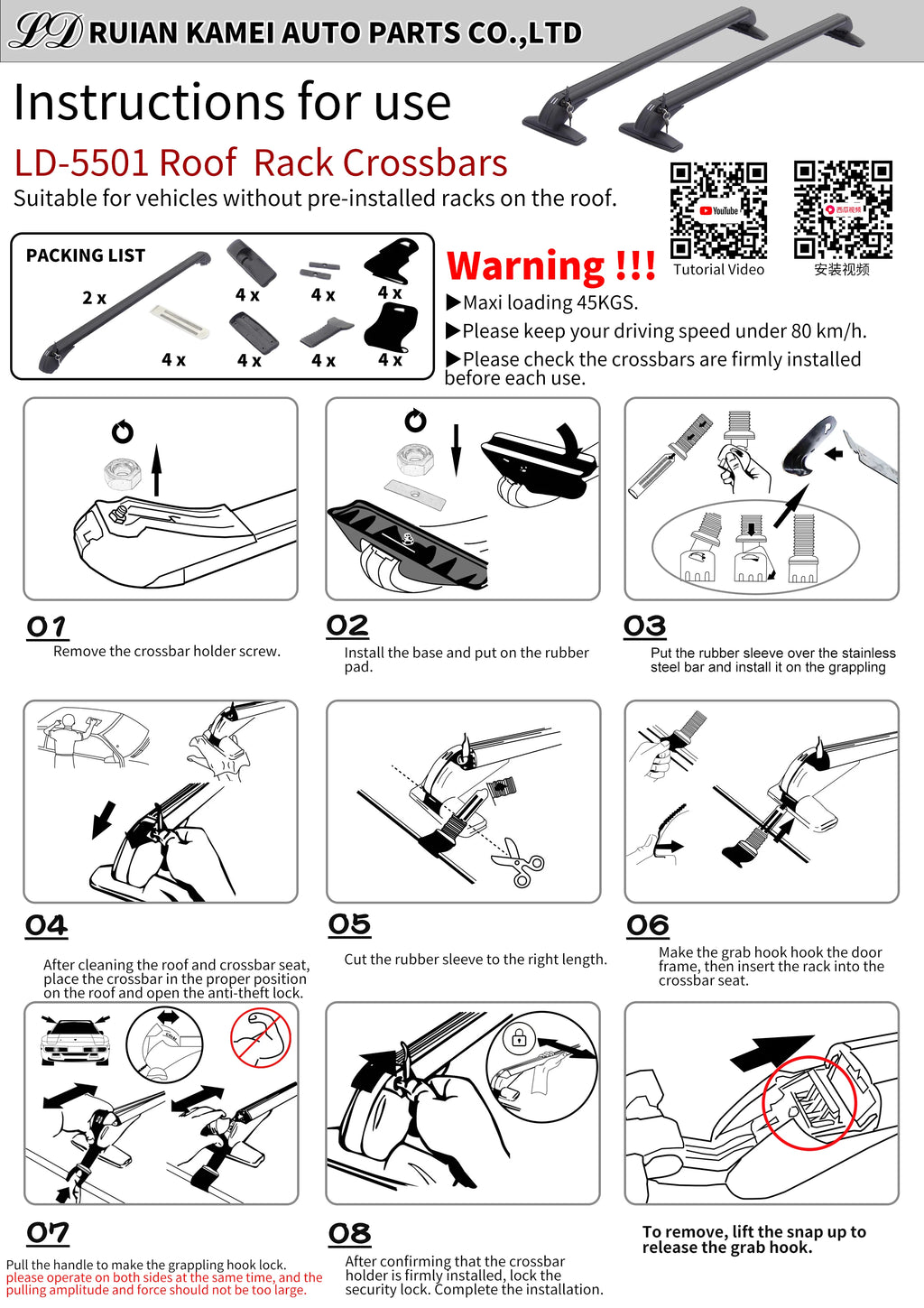 LD RUIAN KAMEI AUTO PARTS CO.,LTD

Instructions for use

LD-5501 Roof Rack Crossbars

Suitable for vehicles without pre-installed racks on the roof.

YouTube
Tutorial Video

西瓜视频
安装视频

PACKING LIST
2 x
4 x
4 x
4 x
4 x
4 x
4 x
4 x

Warning !!!
▶Maxi loading 45KGS.
▶Please keep your driving speed under 80 km/h.
▶Please check the crossbars are firmly installed before each use.

01
Remove the crossbar holder screw.

02
Install the base and put on the rubber pad.

03
Put the rubber sleeve over the stainless steel bar and install it on the grappling

04
After cleaning the roof and crossbar seat, place the crossbar in the proper position on the roof and open the anti-theft lock.

05
Cut the rubber sleeve to the right length.

06
Make the grab hook hook the door frame, then insert the rack into the crossbar seat.

07
Pull the handle to make the grappling hook lock.
please operate on both sides at the same time, and the pulling amplitude and force should not be too large.

08
After confirming that the crossbar holder is firmly installed, lock the security lock. Complete the installation.

To remove, lift the snap up to release the grab hook.